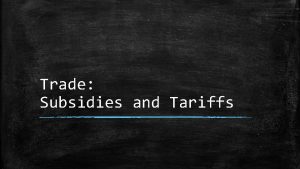 Trade:
Subsidies and Tariffs